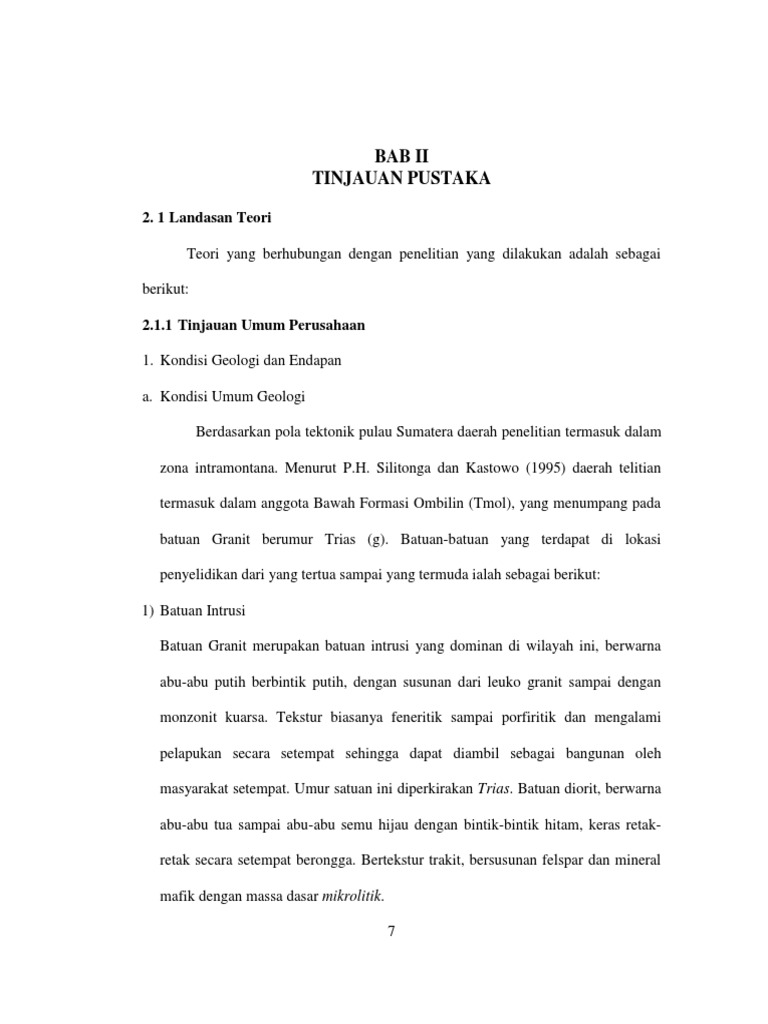 BAB II
TINJAUAN PUSTAKA

2. 1 Landasan Teori

Teori yang berhubungan dengan penelitian yang dilakukan adalah sebagai berikut:

2.1.1 Tinjauan Umum Perusahaan

1. Kondisi Geologi dan Endapan

a. Kondisi Umum Geologi

Berdasarkan pola tektonik pulau Sumatera daerah penelitian termasuk dalam zona intramontana. Menurut P.H. Silitonga dan Kastowo (1995) daerah telitian termasuk dalam anggota Bawah Formasi Ombilin (Tmol), yang menumpang pada batuan Granit berumur Trias (g). Batuan-batuan yang terdapat di lokasi penyelidikan dari yang tertua sampai yang termuda ialah sebagai berikut:

1) Batuan Intrusi

Batuan Granit merupakan batuan intrusi yang dominan di wilayah ini, berwarna abu-abu putih berbintik putih, dengan susunan dari leuko granit sampai dengan monzonit kuarsa. Tekstur biasanya feneritik sampai porfiritik dan mengalami pelapukan secara setempat sehingga dapat diambil sebagai bangunan oleh masyarakat setempat. Umur satuan ini diperkirakan Trias. Batuan diorit, berwarna abu-abu tua sampai abu-abu semu hijau dengan bintik-bintik hitam, keras retak-retak secara setempat berongga. Bertekstur trakit, bersusunan felspar dan mineral mafik dengan massa dasar mikrolitik.

7